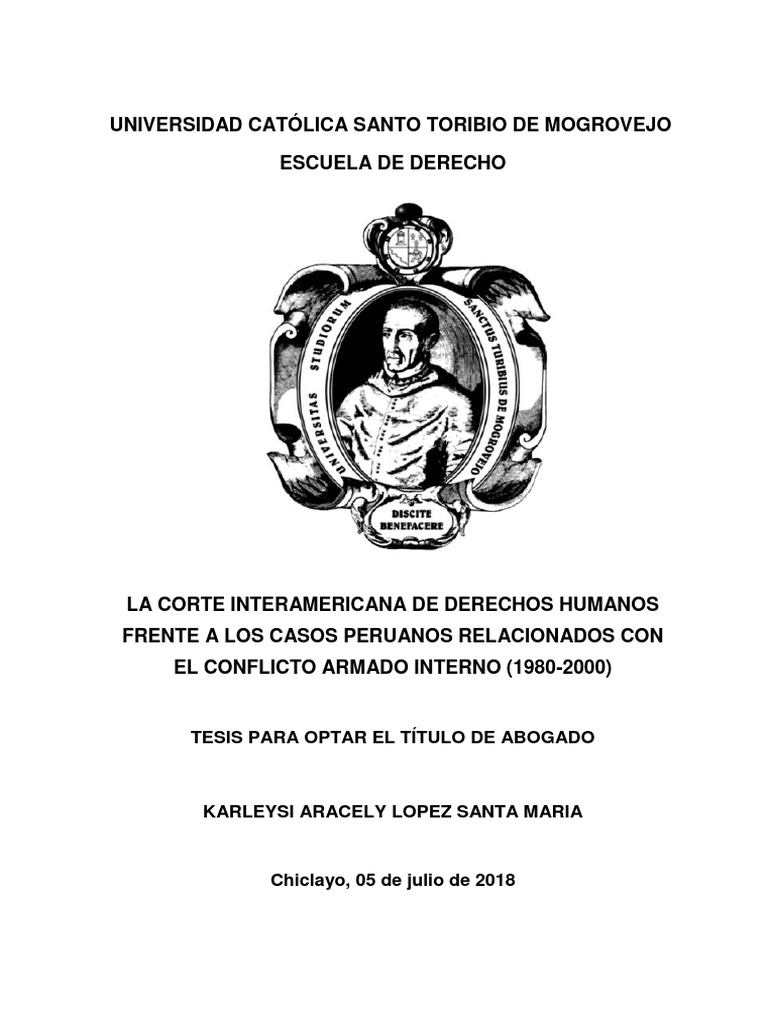 UNIVERSIDAD CATÓLICA SANTO TORIBIO DE MOGROVEJO

ESCUELA DE DERECHO

UNIVERSITAS STUDIORUM SANCTUS TURIBIUS DE MOGROVEJO

DISCITE BENEFACERE

LA CORTE INTERAMERICANA DE DERECHOS HUMANOS FRENTE A LOS CASOS PERUANOS RELACIONADOS CON EL CONFLICTO ARMADO INTERNO (1980-2000)

TESIS PARA OPTAR EL TÍTULO DE ABOGADO

KARLEYSI ARACELY LOPEZ SANTA MARIA

Chiclayo, 05 de julio de 2018